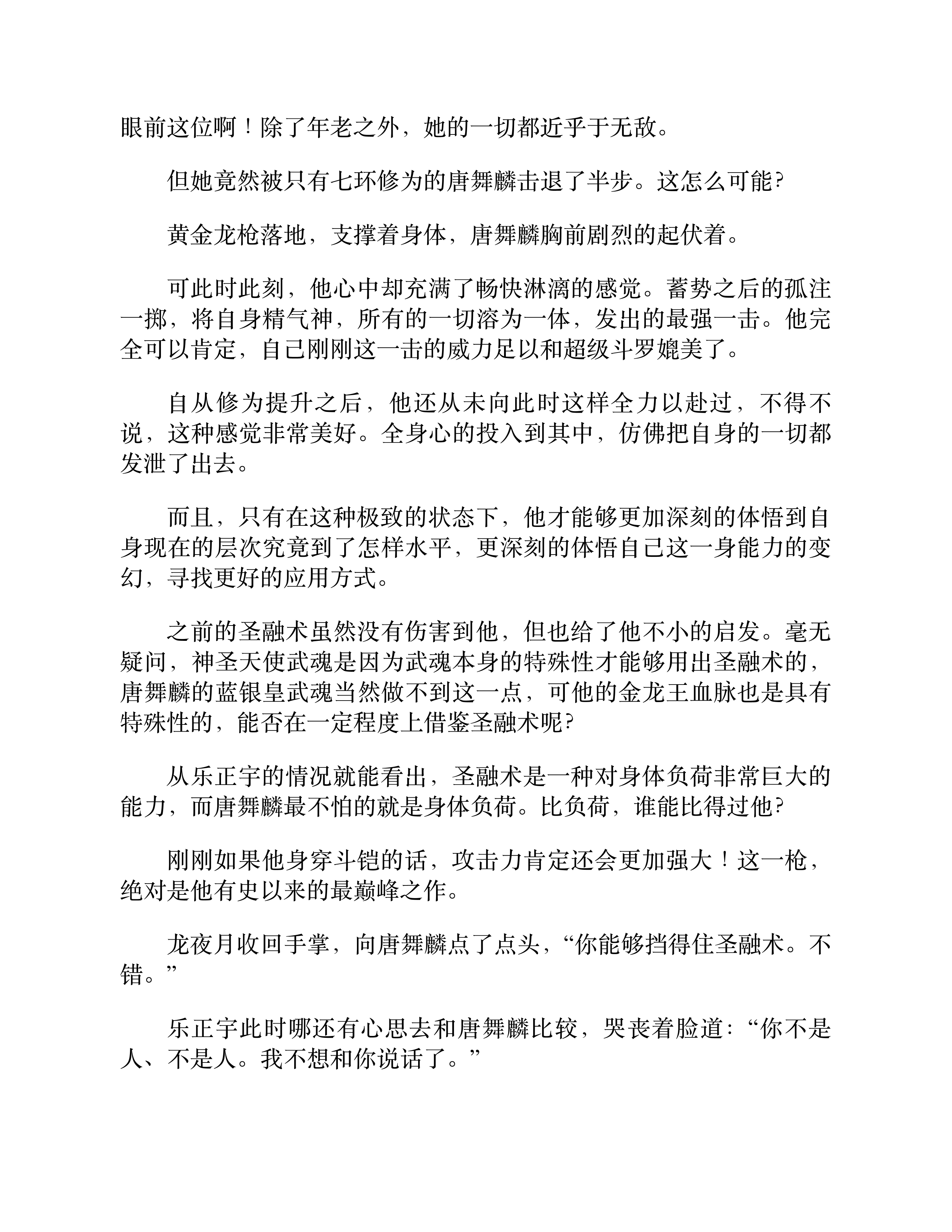 眼前这位啊！除了年老之外，她的一切都近乎于无敌。

但她竟然被只有七环修为的唐舞麟击退了半步。这怎么可能?

黄金龙枪落地，支撑着身体，唐舞麟胸前剧烈的起伏着。

可此时此刻，他心中却充满了畅快淋漓的感觉。蓄势之后的孤注一掷，将自身精气神，所有的一切溶为一体，发出的最强一击。他完全可以肯定，自己刚刚这一击的威力足以和超级斗罗媲美了。

自从修为提升之后，他还从未向此时这样全力以赴过，不得不说，这种感觉非常美好。全身心的投入到其中，仿佛把自身的一切都发泄了出去。

而且，只有在这种极致的状态下，他才能够更加深刻的体悟到自身现在的层次究竟到了怎样水平，更深刻的体悟自己这一身能力的变幻，寻找更好的应用方式。

之前的圣融术虽然没有伤害到他，但也给了他不小的启发。毫无疑问，神圣天使武魂是因为武魂本身的特殊性才能够用出圣融术的，唐舞麟的蓝银皇武魂当然做不到这一点，可他的金龙王血脉也是具有特殊性的，能否在一定程度上借鉴圣融术呢?

从乐正宇的情况就能看出，圣融术是一种对身体负荷非常巨大的能力，而唐舞麟最不怕的就是身体负荷。比负荷，谁能比得过他?

刚刚如果他身穿斗铠的话，攻击力肯定还会更加强大！这一枪，绝对是他有史以来的最巅峰之作。

龙夜月收回手掌，向唐舞麟点了点头，“你能够挡得住圣融术。不错。”

乐正宇此时哪还有心思去和唐舞麟比较，哭丧着脸道:“你不是人、不是人。我不想和你说话了。”